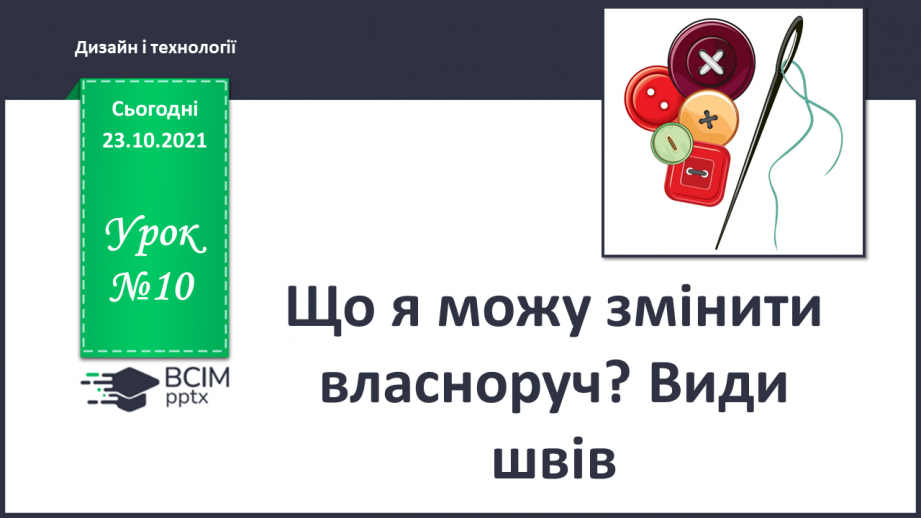 Дизайн і технології

Сьогодні
23.10.2021

Урок
№10

ВСІМ
pptx

Що я можу змінити власноруч? Види швів